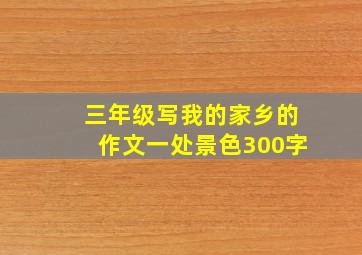 三年级写我的家乡的作文一处景色300字